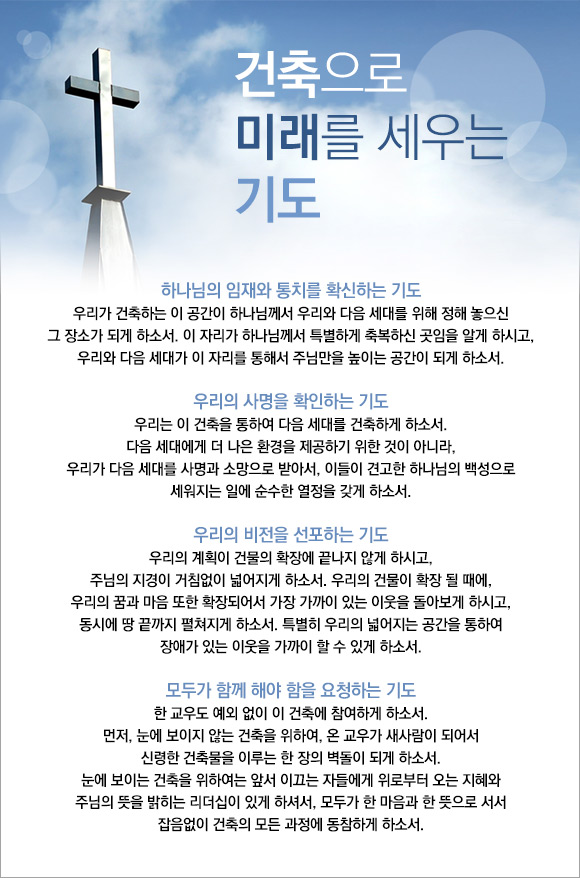 건축으로
미래를 세우는
기도

하나님의 임재와 통치를 확신하는 기도
우리가 건축하는 이 공간이 하나님께서 우리와 다음 세대를 위해 정해 놓으신 그 장소가 되게 하소서. 이 자리가 하나님께서 특별하게 축복하신 곳임을 알게 하시고, 우리와 다음 세대가 이 자리를 통해서 주님만을 높이는 공간이 되게 하소서.

우리의 사명을 확인하는 기도
우리는 이 건축을 통하여 다음 세대를 건축하게 하소서. 다음 세대에게 더 나은 환경을 제공하기 위한 것이 아니라, 우리가 다음 세대를 사명과 소망으로 받아서, 이들이 견고한 하나님의 백성으로 세워지는 일에 순수한 열정을 갖게 하소서.

우리의 비전을 선포하는 기도
우리의 계획이 건물의 확장에 끝나지 않게 하시고, 주님의 지경이 거침없이 넓어지게 하소서. 우리의 건물이 확장 될 때에, 우리의 꿈과 마음 또한 확장되어서 가장 가까이 있는 이웃을 돌아보게 하시고, 동시에 땅 끝까지 펼쳐지게 하소서. 특별히 우리의 넓어지는 공간을 통하여 장애가 있는 이웃을 가까이 할 수 있게 하소서.

모두가 함께 해야 함을 요청하는 기도
한 교우도 예외 없이 이 건축에 참여하게 하소서. 먼저, 눈에 보이지 않는 건축을 위하여, 온 교우가 새사람이 되어서 신령한 건축물을 이루는 한 장의 벽돌이 되게 하소서. 눈에 보이는 건축을 위하여는 앞서 이끄는 자들에게 위로부터 오는 지혜와 주님의 뜻을 밝히는 리더십이 있게 하셔서, 모두가 한 마음과 한 뜻으로 서서 잡음없이 건축의 모든 과정에 동참하게 하소서.